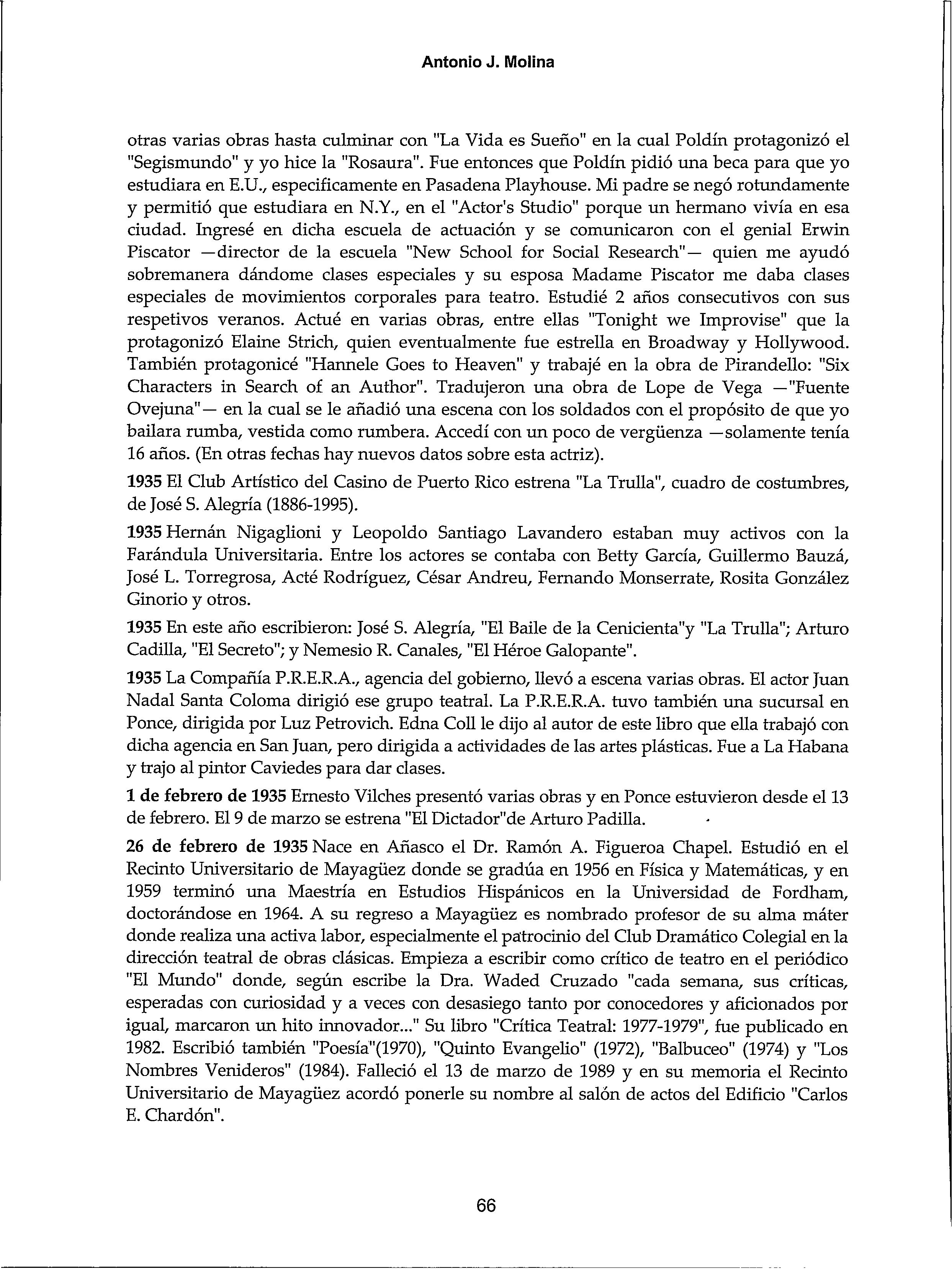 Antonio J. Molina

otras varias obras hasta culminar con "La Vida es Sueño" en la cual Poldín protagonizó el "Segismundo" y yo hice la "Rosaura". Fue entonces que Poldín pidió una beca para que yo estudiara en E.U., especificamente en Pasadena Playhouse. Mi padre se negó rotundamente y permitió que estudiara en N.Y., en el "Actor's Studio" porque un hermano vivía en esa ciudad. Ingresé en dicha escuela de actuación y se comunicaron con el genial Erwin Piscator —director de la escuela "New School for Social Research"— quien me ayudó sobremanera dándome clases especiales y su esposa Madame Piscator me daba clases especiales de movimientos corporales para teatro. Estudié 2 años consecutivos con sus respetivos veranos. Actué en varias obras, entre ellas "Tonight we Improvise" que la protagonizó Elaine Strich, quien eventualmente fue estrella en Broadway y Hollywood. También protagonicé "Hannele Goes to Heaven" y trabajé en la obra de Pirandello: "Six Characters in Search of an Author". Tradujeron una obra de Lope de Vega —"Fuente Ovejuna"— en la cual se le añadió una escena con los soldados con el propósito de que yo bailara rumba, vestida como rumbera. Accedí con un poco de vergüenza —solamente tenía 16 años. (En otras fechas hay nuevos datos sobre esta actriz).

1935 El Club Artístico del Casino de Puerto Rico estrena "La Trulla", cuadro de costumbres, de José S. Alegría (1886-1995).

1935 Hernán Nigaglioni y Leopoldo Santiago Lavandero estaban muy activos con la Farándula Universitaria. Entre los actores se contaba con Betty García, Guillermo Bauzá, José L. Torregrosa, Acté Rodríguez, César Andreu, Fernando Monserrate, Rosita González Ginorio y otros.

1935 En este año escribieron: José S. Alegría, "El Baile de la Cenicienta"y "La Trulla"; Arturo Cadilla, "El Secreto"; y Nemesio R. Canales, "El Héroe Galopante".

1935 La Compañía P.R.E.R.A., agencia del gobierno, llevó a escena varias obras. El actor Juan Nadal Santa Coloma dirigió ese grupo teatral. La P.R.E.R.A. tuvo también una sucursal en Ponce, dirigida por Luz Petrovich. Edna Coll le dijo al autor de este libro que ella trabajó con dicha agencia en San Juan, pero dirigida a actividades de las artes plásticas. Fue a La Habana y trajo al pintor Caviedes para dar clases.

1 de febrero de 1935 Ernesto Vilches presentó varias obras y en Ponce estuvieron desde el 13 de febrero. El 9 de marzo se estrena "El Dictador"de Arturo Padilla.

26 de febrero de 1935 Nace en Añasco el Dr. Ramón A. Figueroa Chapel. Estudió en el Recinto Universitario de Mayagüez donde se gradúa en 1956 en Física y Matemáticas, y en 1959 terminó una Maestría en Estudios Hispánicos en la Universidad de Fordham, doctorándose en 1964. A su regreso a Mayagüez es nombrado profesor de su alma máter donde realiza una activa labor, especialmente el patrocinio del Club Dramático Colegial en la dirección teatral de obras clásicas. Empieza a escribir como crítico de teatro en el periódico "El Mundo" donde, según escribe la Dra. Waded Cruzado "cada semana, sus críticas, esperadas con curiosidad y a veces con desasiego tanto por conocedores y aficionados por igual, marcaron un hito innovador..." Su libro "Crítica Teatral: 1977-1979", fue publicado en 1982. Escribió también "Poesía"(1970), "Quinto Evangelio" (1972), "Balbuceo" (1974) y "Los Nombres Venideros" (1984). Falleció el 13 de marzo de 1989 y en su memoria el Recinto Universitario de Mayagüez acordó ponerle su nombre al salón de actos del Edificio "Carlos E. Chardón".

66